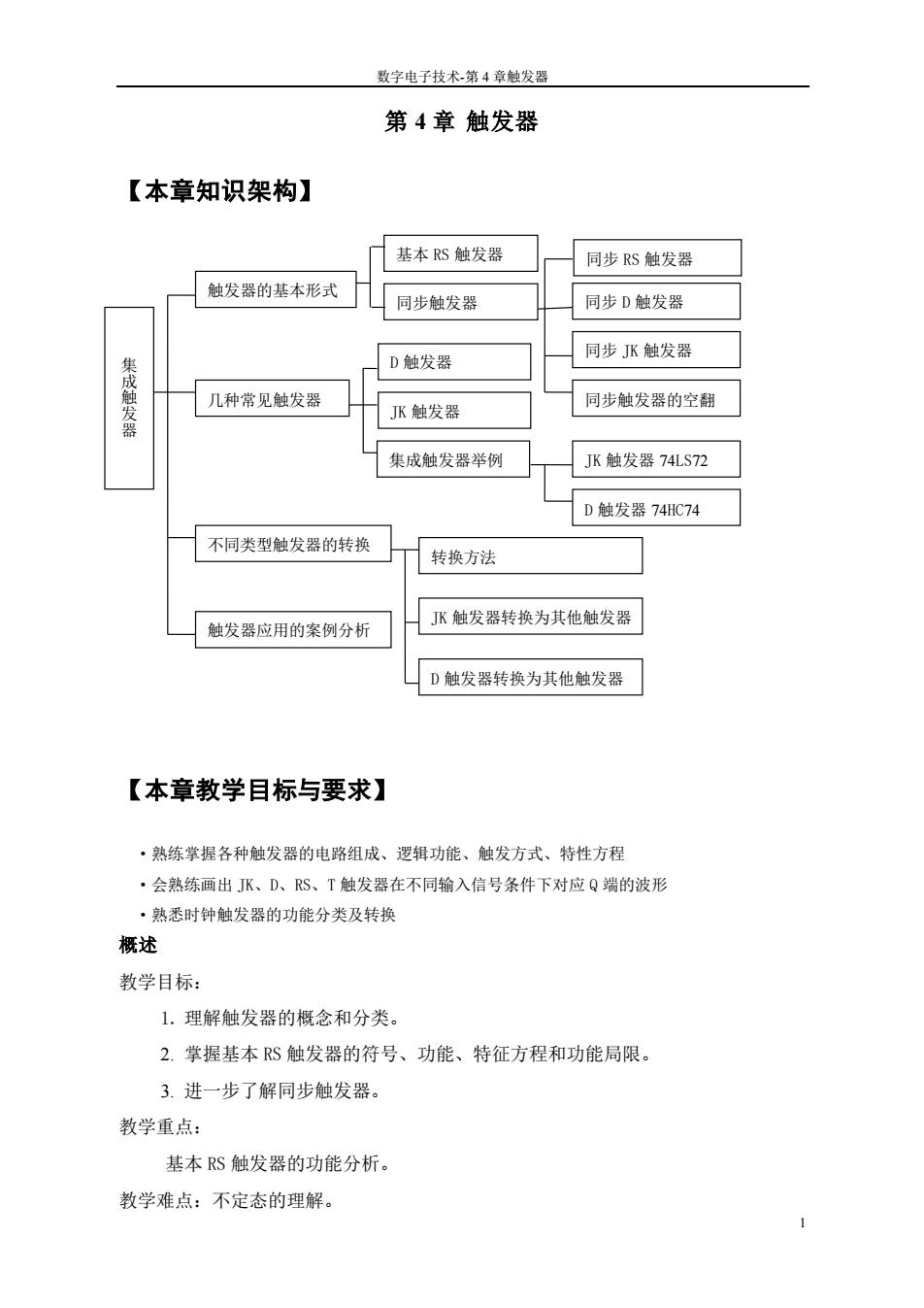 数字电子技术-第 4 章触发器

第 4 章 触发器

【本章知识架构】

集成触发器

触发器的基本形式

基本 RS 触发器

同步触发器

同步 RS 触发器

同步 D 触发器

同步 JK 触发器

同步触发器的空翻

几种常见触发器

D 触发器

JK 触发器

集成触发器举例

JK 触发器 74LS72

D 触发器 74HC74

不同类型触发器的转换

转换方法

JK 触发器转换为其他触发器

D 触发器转换为其他触发器

触发器应用的案例分析

【本章教学目标与要求】

• 熟练掌握各种触发器的电路组成、逻辑功能、触发方式、特性方程

• 会熟练画出 JK、D、RS、T 触发器在不同输入信号条件下对应 Q 端的波形

• 熟悉时钟触发器的功能分类及转换

概述

教学目标：

1. 理解触发器的概念和分类。

2. 掌握基本 RS 触发器的符号、功能、特征方程和功能局限。

3. 进一步了解同步触发器。

教学重点：

基本 RS 触发器的功能分析。

教学难点：不定态的理解。

1